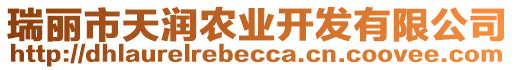 瑞丽市天润农业开发有限公司
http://dhlaurelrebecca.cn.coovee.com